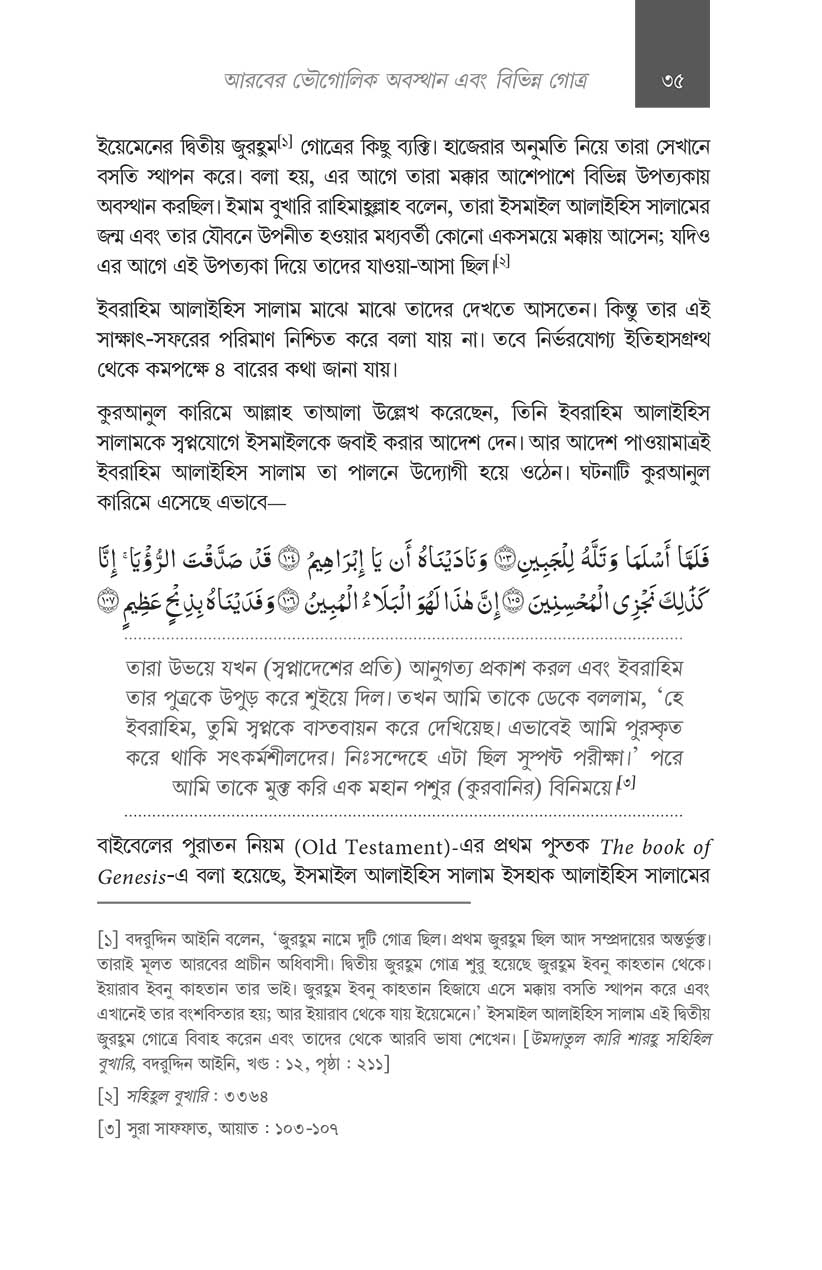 আরবের ভৌগোলিক অবস্থান এবং বিভিন্ন গোত্র ৩৫

ইয়েমেনের দ্বিতীয় জুরহুম$^{[১]}$ গোত্রের কিছু ব্যক্তি। হাজেরার অনুমতি নিয়ে তারা সেখানে বসতি স্থাপন করে। বলা হয়, এর আগে তারা মক্কার আশেপাশে বিভিন্ন উপত্যকায় অবস্থান করছিল। ইমাম বুখারি রাহিমাহুল্লাহ বলেন, তারা ইসমাইল আলাইহিস সালামের জন্ম এবং তার যৌবনে উপনীত হওয়ার মধ্যবর্তী কোনো একসময়ে মক্কায় আসেন; যদিও এর আগে এই উপত্যকা দিয়ে তাদের যাওয়া-আসা ছিল।$^{[২]}$

ইবরাহিম আলাইহিস সালাম মাঝে মাঝে তাদের দেখতে আসতেন। কিন্তু তার এই সাক্ষাৎ-সফরের পরিমাণ নিশ্চিত করে বলা যায় না। তবে নির্ভরযোগ্য ইতিহাসগ্রন্থ থেকে কমপক্ষে ৪ বারের কথা জানা যায়।

কুরআনুল কারিমে আল্লাহ তাআলা উল্লেখ করেছেন, তিনি ইবরাহিম আলাইহিস সালামকে স্বপ্নযোগে ইসমাইলকে জবাই করার আদেশ দেন। আর আদেশ পাওয়ামাত্রই ইবরাহিম আলাইহিস সালাম তা পালনে উদ্যোগী হয়ে ওঠেন। ঘটনাটি কুরআনুল কারিমে এসেছে এভাবে—

فَلَمَّا أَسْلَمَا وَتَلَّهُ لِلْجَبِينِ ۝١٠٣ وَنَادَيْنَاهُ أَن يَا إِبْرَاهِيمُ ۝١٠٤ قَدْ صَدَّقْتَ الرُّؤْيَا ۚ إِنَّا كَذَٰلِكَ نَجْزِي الْمُحْسِنِينَ ۝١٠٥ إِنَّ هَٰذَا لَهُوَ الْبَلَاءُ الْمُبِينُ ۝١٠٦ وَفَدَيْنَاهُ بِذِبْحٍ عَظِيمٍ ۝١٠٧

তারা উভয়ে যখন (স্বপ্নাদেশের প্রতি) আনুগত্য প্রকাশ করল এবং ইবরাহিম তার পুত্রকে উপুড় করে শুইয়ে দিল। তখন আমি তাকে ডেকে বললাম, 'হে ইবরাহিম, তুমি স্বপ্নকে বাস্তবায়ন করে দেখিয়েছ। এভাবেই আমি পুরস্কৃত করে থাকি সৎকর্মশীলদের। নিঃসন্দেহে এটা ছিল সুস্পষ্ট পরীক্ষা।' পরে আমি তাকে মুক্ত করি এক মহান পশুর (কুরবানির) বিনিময়ে।$^{[৩]}$

বাইবেলের পুরাতন নিয়ম (Old Testament)-এর প্রথম পুস্তক The book of Genesis-এ বলা হয়েছে, ইসমাইল আলাইহিস সালাম ইসহাক আলাইহিস সালামের

[১] বদরুদ্দিন আইনি বলেন, 'জুরহুম নামে দুটি গোত্র ছিল। প্রথম জুরহুম ছিল আদ সম্প্রদায়ের অন্তর্ভুক্ত। তারাই মূলত আরবের প্রাচীন অধিবাসী। দ্বিতীয় জুরহুম গোত্র শুরু হয়েছে জুরহুম ইবনু কাহতান থেকে। ইয়ারাব ইবনু কাহতান তার ভাই। জুরহুম ইবনু কাহতান হিজাযে এসে মক্কায় বসতি স্থাপন করে এবং এখানেই তার বংশবিস্তার হয়; আর ইয়ারাব থেকে যায় ইয়েমেনে।' ইসমাইল আলাইহিস সালাম এই দ্বিতীয় জুরহুম গোত্রে বিবাহ করেন এবং তাদের থেকে আরবি ভাষা শেখেন। [উমদাতুল কারি শারহু সহিহিল বুখারি, বদরুদ্দিন আইনি, খণ্ড : ১২, পৃষ্ঠা : ২১১]

[২] সহিহুল বুখারি : ৩৩৬৪

[৩] সুরা সাফফাত, আয়াত : ১০৩-১০৭